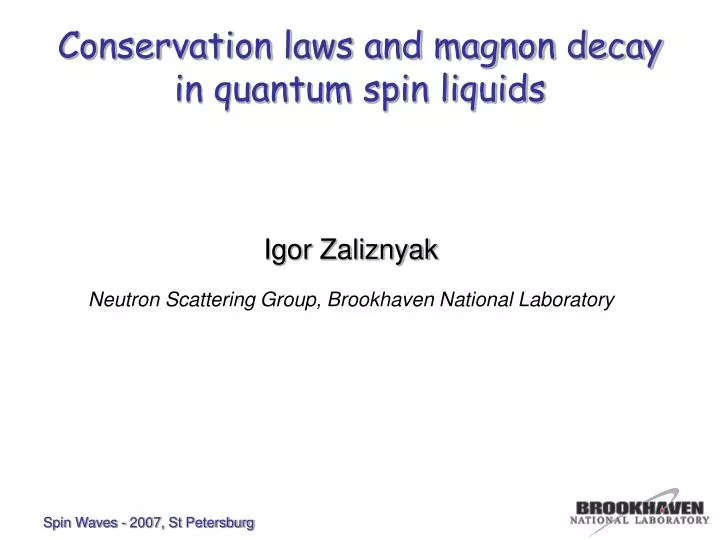 Conservation laws and magnon decay in quantum spin liquids

Igor Zaliznyak

Neutron Scattering Group, Brookhaven National Laboratory

Spin Waves - 2007, St Petersburg

BROOKHAVEN
NATIONAL LABORATORY